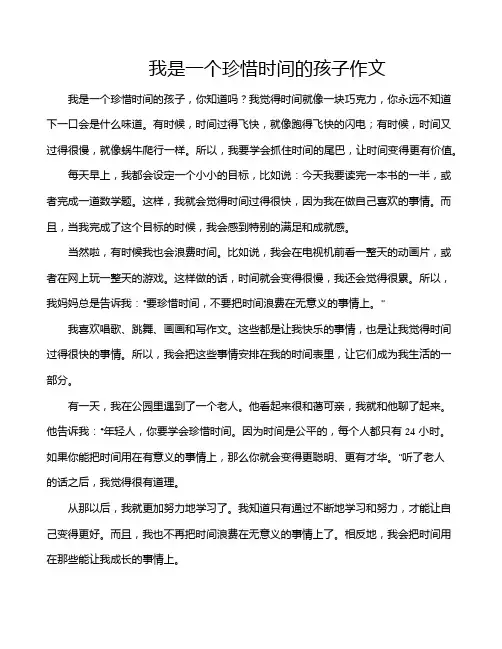 我是一个珍惜时间的孩子作文

我是一个珍惜时间的孩子，你知道吗？我觉得时间就像一块巧克力，你永远不知道下一口会是什么味道。有时候，时间过得飞快，就像跑得飞快的闪电；有时候，时间又过得很慢，就像蜗牛爬行一样。所以，我要学会抓住时间的尾巴，让时间变得更有价值。

每天早上，我都会设定一个小小的目标，比如说：今天我要读完一本书的一半，或者完成一道数学题。这样，我就会觉得时间过得很快，因为我在做自己喜欢的事情。而且，当我完成了这个目标的时候，我会感到特别的满足和成就感。

当然啦，有时候我也会浪费时间。比如说，我会在电视机前看一整天的动画片，或者在网上玩一整天的游戏。这样做的话，时间就会变得很慢，我还会觉得很累。所以，我妈妈总是告诉我："要珍惜时间，不要把时间浪费在无意义的事情上。"

我喜欢唱歌、跳舞、画画和写作文。这些都是让我快乐的事情，也是让我觉得时间过得很快的事情。所以，我会把这些事情安排在我的时间表里，让它们成为我生活的一部分。

有一天，我在公园里遇到了一个老人。他看起来很和蔼可亲，我就和他聊了起来。他告诉我："年轻人，你要学会珍惜时间。因为时间是公平的，每个人都只有 24 小时。如果你能把时间用在有意义的事情上，那么你就会变得更聪明、更有才华。"听了老人的话之后，我觉得很有道理。

从那以后，我就更加努力地学习了。我知道只有通过不断地学习和努力，才能让自己变得更好。而且，我也不再把时间浪费在无意义的事情上了。相反地，我会把时间用在那些能让我成长的事情上。